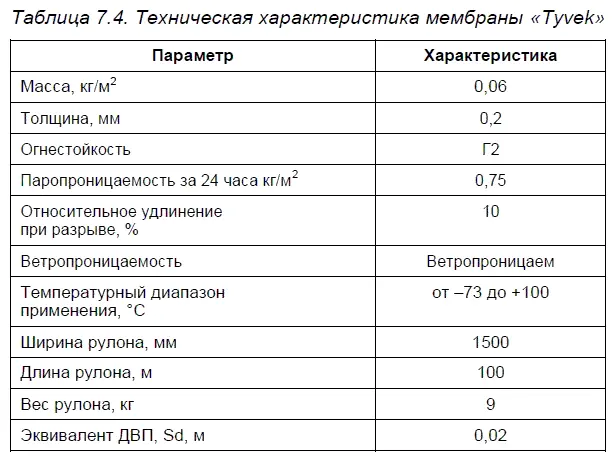 Таблица 7.4. Техническая характеристика мембраны «Tyvek»

| Параметр | Характеристика |
|---|---|
| Масса, кг/м$^2$ | 0,06 |
| Толщина, мм | 0,2 |
| Огнестойкость | Г2 |
| Паропроницаемость за 24 часа кг/м$^2$ | 0,75 |
| Относительное удлинение при разрыве, % | 10 |
| Ветропроницаемость | Ветропроницаем |
| Температурный диапазон применения, °С | от –73 до +100 |
| Ширина рулона, мм | 1500 |
| Длина рулона, м | 100 |
| Вес рулона, кг | 9 |
| Эквивалент ДВП, Sd, м | 0,02 |